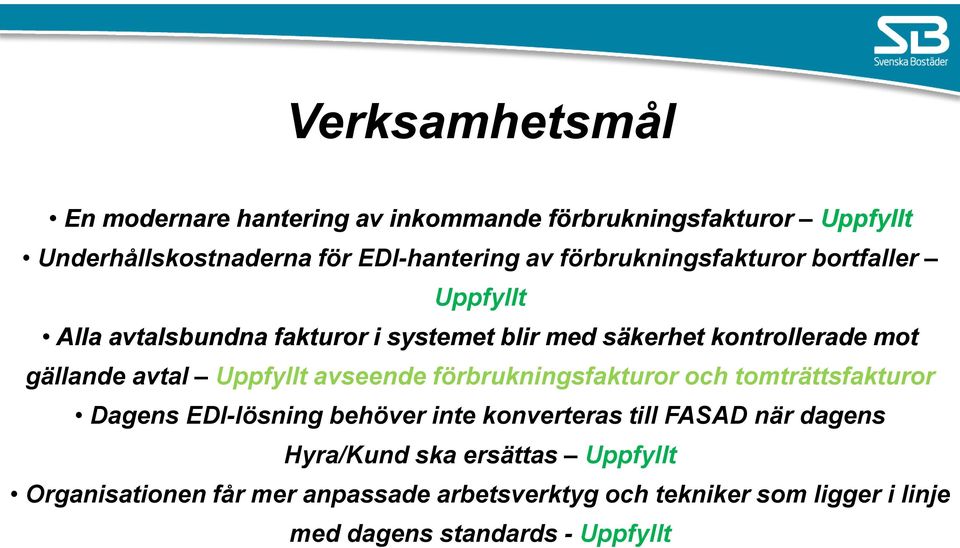 SB
Svenska Bostäder

Verksamhetsmål

• En modernare hantering av inkommande förbrukningsfakturor – Uppfyllt
• Underhållskostnaderna för EDI-hantering av förbrukningsfakturor bortfaller – Uppfyllt
• Alla avtalsbundna fakturor i systemet blir med säkerhet kontrollerade mot gällande avtal – Uppfyllt avseende förbrukningsfakturor och tomträttsfakturor
• Dagens EDI-lösning behöver inte konverteras till FASAD när dagens Hyra/Kund ska ersättas – Uppfyllt
• Organisationen får mer anpassade arbetsverktyg och tekniker som ligger i linje med dagens standards - Uppfyllt